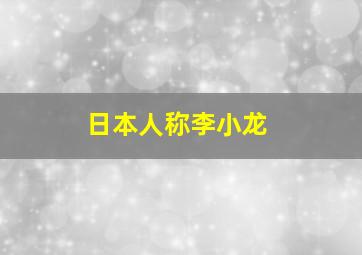 日本人称李小龙